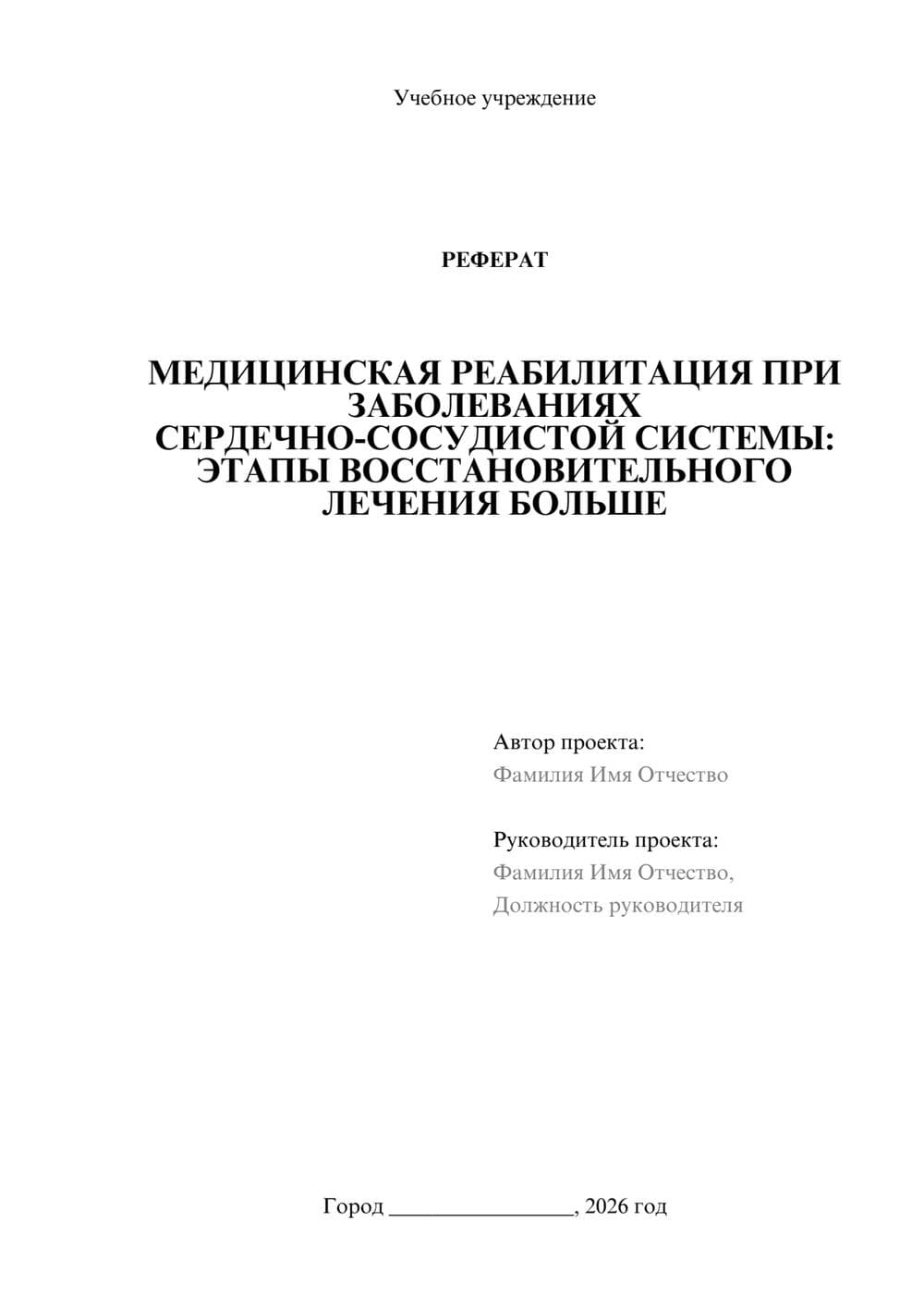 Учебное учреждение

РЕФЕРАТ

МЕДИЦИНСКАЯ РЕАБИЛИТАЦИЯ ПРИ ЗАБОЛЕВАНИЯХ СЕРДЕЧНО-СОСУДИСТОЙ СИСТЕМЫ: ЭТАПЫ ВОССТАНОВИТЕЛЬНОГО ЛЕЧЕНИЯ БОЛЬШЕ

Автор проекта:
Фамилия Имя Отчество

Руководитель проекта:
Фамилия Имя Отчество,
Должность руководителя

Город ________________, 2026 год